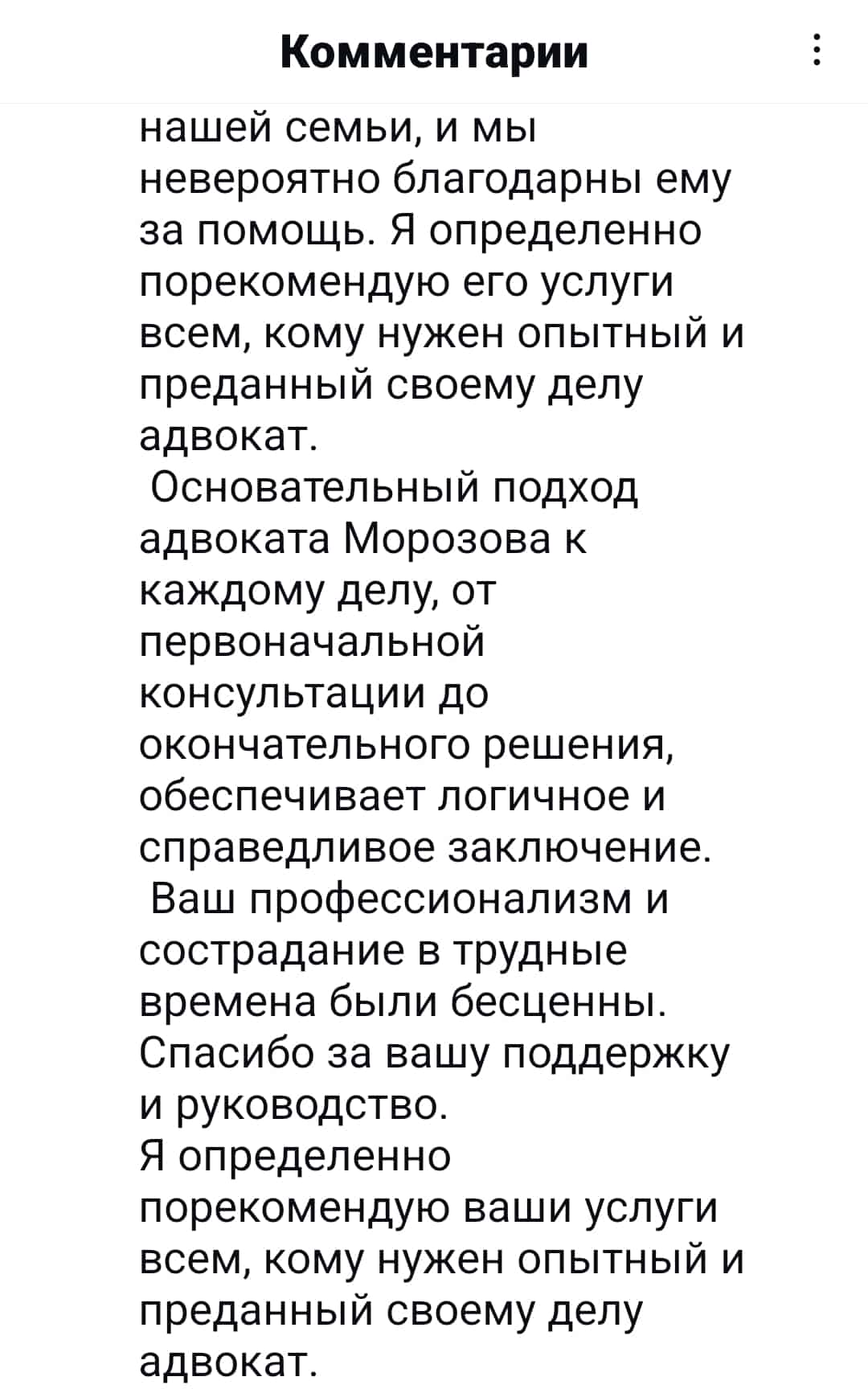 Комментарии

нашей семьи, и мы невероятно благодарны ему за помощь. Я определенно порекомендую его услуги всем, кому нужен опытный и преданный своему делу адвокат.
Основательный подход адвоката Морозова к каждому делу, от первоначальной консультации до окончательного решения, обеспечивает логичное и справедливое заключение.
Ваш профессионализм и сострадание в трудные времена были бесценны. Спасибо за вашу поддержку и руководство.
Я определенно порекомендую ваши услуги всем, кому нужен опытный и преданный своему делу адвокат.